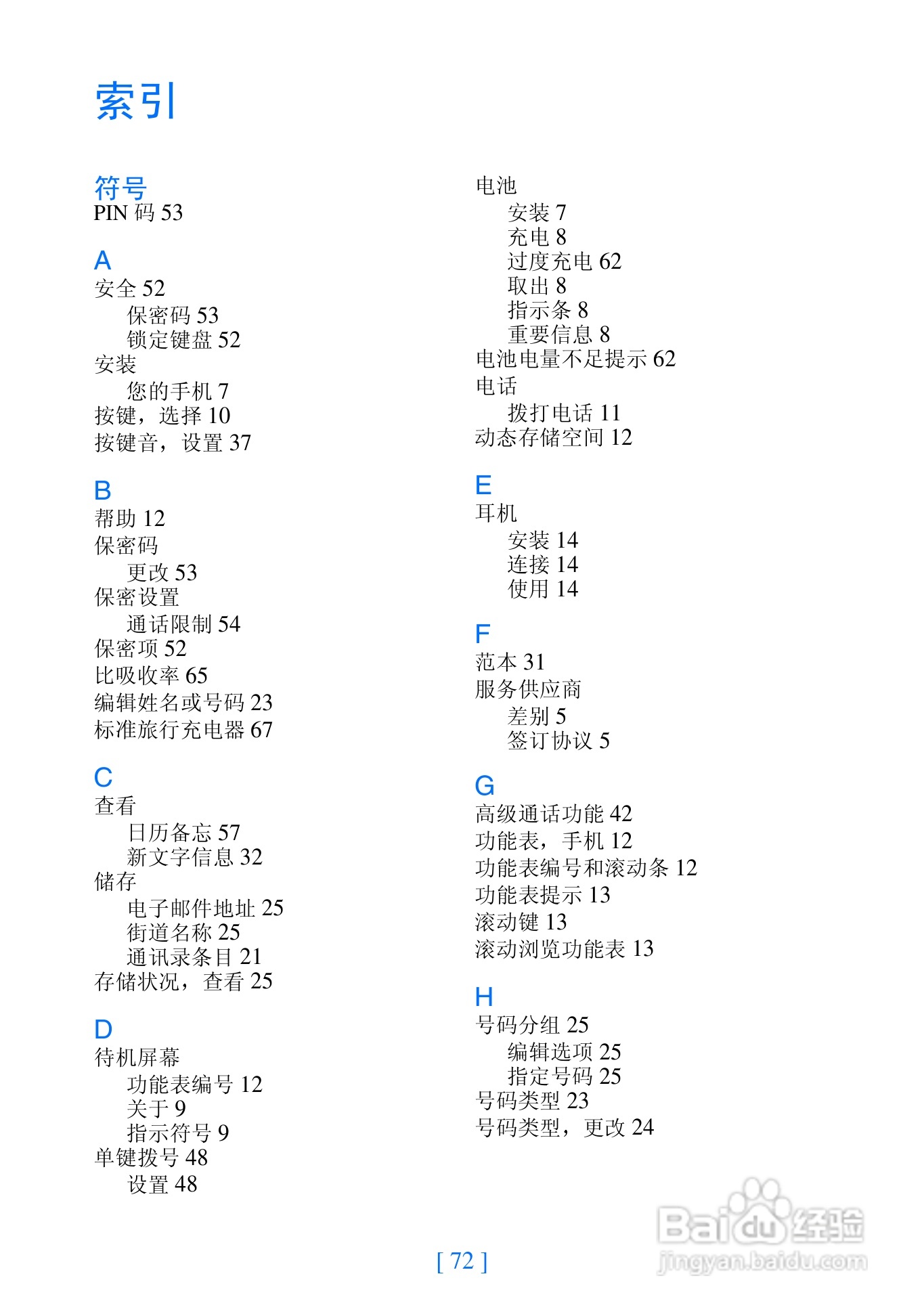 索引

符号
PIN 码 53

A
安全 52
保密码 53
锁定键盘 52
安装
您的手机 7
按键，选择 10
按键音，设置 37

B
帮助 12
保密码
更改 53
保密设置
通话限制 54
保密项 52
比吸收率 65
编辑姓名或号码 23
标准旅行充电器 67

C
查看
日历备忘 57
新文字信息 32
储存
电子邮件地址 25
街道名称 25
通讯录条目 21
存储状况，查看 25

D
待机屏幕
功能表编号 12
关于 9
指示符号 9
单键拨号 48
设置 48

电池
安装 7
充电 8
过度充电 62
取出 8
指示条 8
重要信息 8
电池电量不足提示 62
电话
拨打电话 11
动态存储空间 12

E
耳机
安装 14
连接 14
使用 14

F
范本 31
服务供应商
差别 5
签订协议 5

G
高级通话功能 42
功能表，手机 12
功能表编号和滚动条 12
功能表提示 13
滚动键 13
滚动浏览功能表 13

H
号码分组 25
编辑选项 25
指定号码 25
号码类型 23
号码类型，更改 24

[ 72 ]

Baidu 经验
jingyan.baidu.com